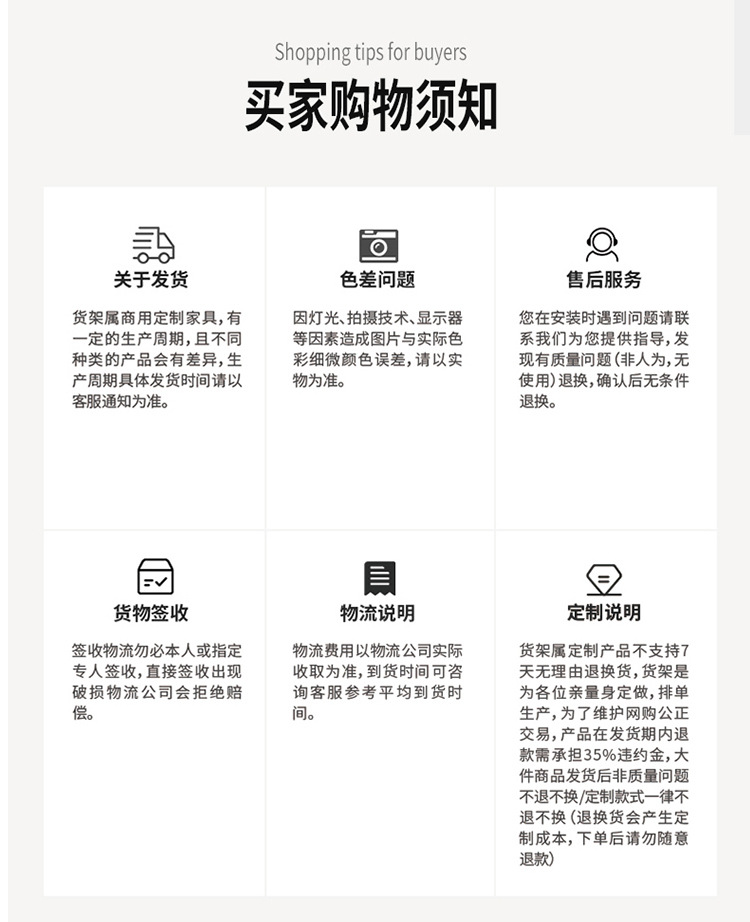 Shopping tips for buyers

买家购物须知

关于发货

货架属商用定制家具，有一定的生产周期，且不同种类的产品会有差异，生产周期具体发货时间请以客服通知为准。

色差问题

因灯光、拍摄技术、显示器等因素造成图片与实际色彩细微颜色误差，请以实物为准。

售后服务

您在安装时遇到问题请联系我们为您提供指导，发现有质量问题（非人为，无使用）退换，确认后无条件退换。

货物签收

签收物流勿必本人或指定专人签收，直接签收出现破损物流公司会拒绝赔偿。

物流说明

物流费用以物流公司实际收取为准，到货时间可咨询客服参考平均到货时间。

定制说明

货架属定制产品不支持7天无理由退换货，货架是为各位亲量身定做，排单生产，为了维护网购公正交易，产品在发货期内退款需承担35%违约金，大件商品发货后非质量问题不退不换/定制款式一律不退不换（退换货会产生定制成本，下单后请勿随意退款）